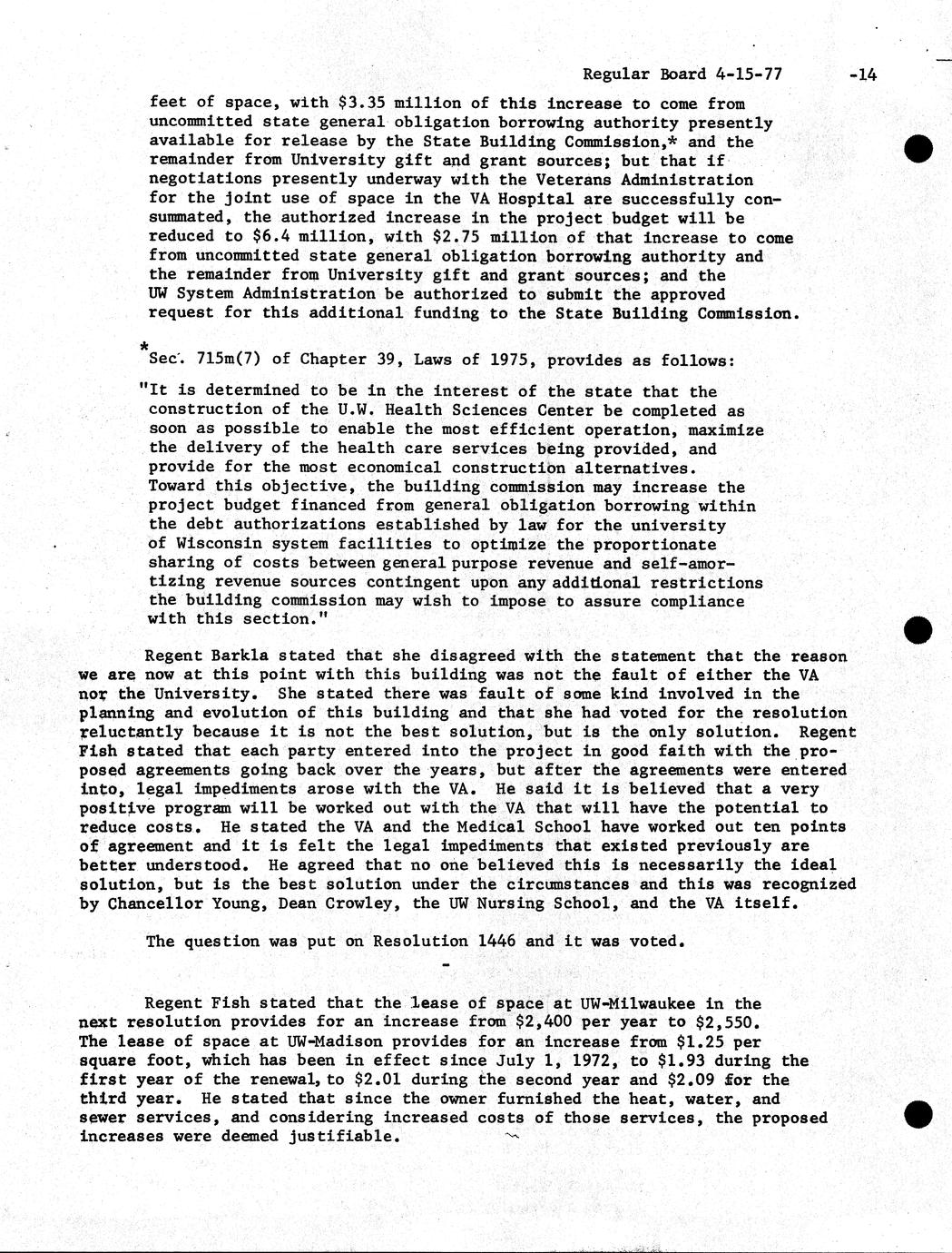 Regular Board 4-15-77 -14

feet of space, with \$3.35 million of this increase to come from uncommitted state general obligation borrowing authority presently available for release by the State Building Commission,* and the remainder from University gift and grant sources; but that if negotiations presently underway with the Veterans Administration for the joint use of space in the VA Hospital are successfully consummated, the authorized increase in the project budget will be reduced to \$6.4 million, with \$2.75 million of that increase to come from uncommitted state general obligation borrowing authority and the remainder from University gift and grant sources; and the UW System Administration be authorized to submit the approved request for this additional funding to the State Building Commission.

*Sec. 715m(7) of Chapter 39, Laws of 1975, provides as follows:

"It is determined to be in the interest of the state that the construction of the U.W. Health Sciences Center be completed as soon as possible to enable the most efficient operation, maximize the delivery of the health care services being provided, and provide for the most economical construction alternatives. Toward this objective, the building commission may increase the project budget financed from general obligation borrowing within the debt authorizations established by law for the university of Wisconsin system facilities to optimize the proportionate sharing of costs between general purpose revenue and self-amortizing revenue sources contingent upon any additional restrictions the building commission may wish to impose to assure compliance with this section."

Regent Barkla stated that she disagreed with the statement that the reason we are now at this point with this building was not the fault of either the VA nor the University. She stated there was fault of some kind involved in the planning and evolution of this building and that she had voted for the resolution reluctantly because it is not the best solution, but is the only solution. Regent Fish stated that each party entered into the project in good faith with the proposed agreements going back over the years, but after the agreements were entered into, legal impediments arose with the VA. He said it is believed that a very positive program will be worked out with the VA that will have the potential to reduce costs. He stated the VA and the Medical School have worked out ten points of agreement and it is felt the legal impediments that existed previously are better understood. He agreed that no one believed this is necessarily the ideal solution, but is the best solution under the circumstances and this was recognized by Chancellor Young, Dean Crowley, the UW Nursing School, and the VA itself.

The question was put on Resolution 1446 and it was voted.

-

Regent Fish stated that the lease of space at UW-Milwaukee in the next resolution provides for an increase from \$2,400 per year to \$2,550. The lease of space at UW-Madison provides for an increase from \$1.25 per square foot, which has been in effect since July 1, 1972, to \$1.93 during the first year of the renewal, to \$2.01 during the second year and \$2.09 for the third year. He stated that since the owner furnished the heat, water, and sewer services, and considering increased costs of those services, the proposed increases were deemed justifiable.